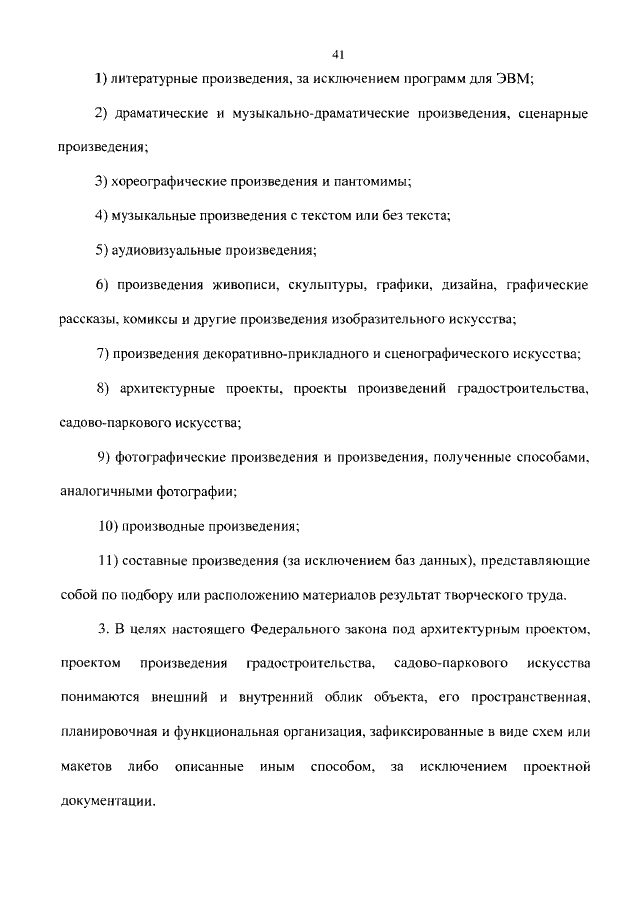 41

1) литературные произведения, за исключением программ для ЭВМ;

2) драматические и музыкально-драматические произведения, сценарные произведения;

3) хореографические произведения и пантомимы;

4) музыкальные произведения с текстом или без текста;

5) аудиовизуальные произведения;

6) произведения живописи, скульптуры, графики, дизайна, графические рассказы, комиксы и другие произведения изобразительного искусства;

7) произведения декоративно-прикладного и сценографического искусства;

8) архитектурные проекты, проекты произведений градостроительства, садово-паркового искусства;

9) фотографические произведения и произведения, полученные способами, аналогичными фотографии;

10) производные произведения;

11) составные произведения (за исключением баз данных), представляющие собой по подбору или расположению материалов результат творческого труда.

3. В целях настоящего Федерального закона под архитектурным проектом, проектом произведения градостроительства, садово-паркового искусства понимаются внешний и внутренний облик объекта, его пространственная, планировочная и функциональная организация, зафиксированные в виде схем или макетов либо описанные иным способом, за исключением проектной документации.